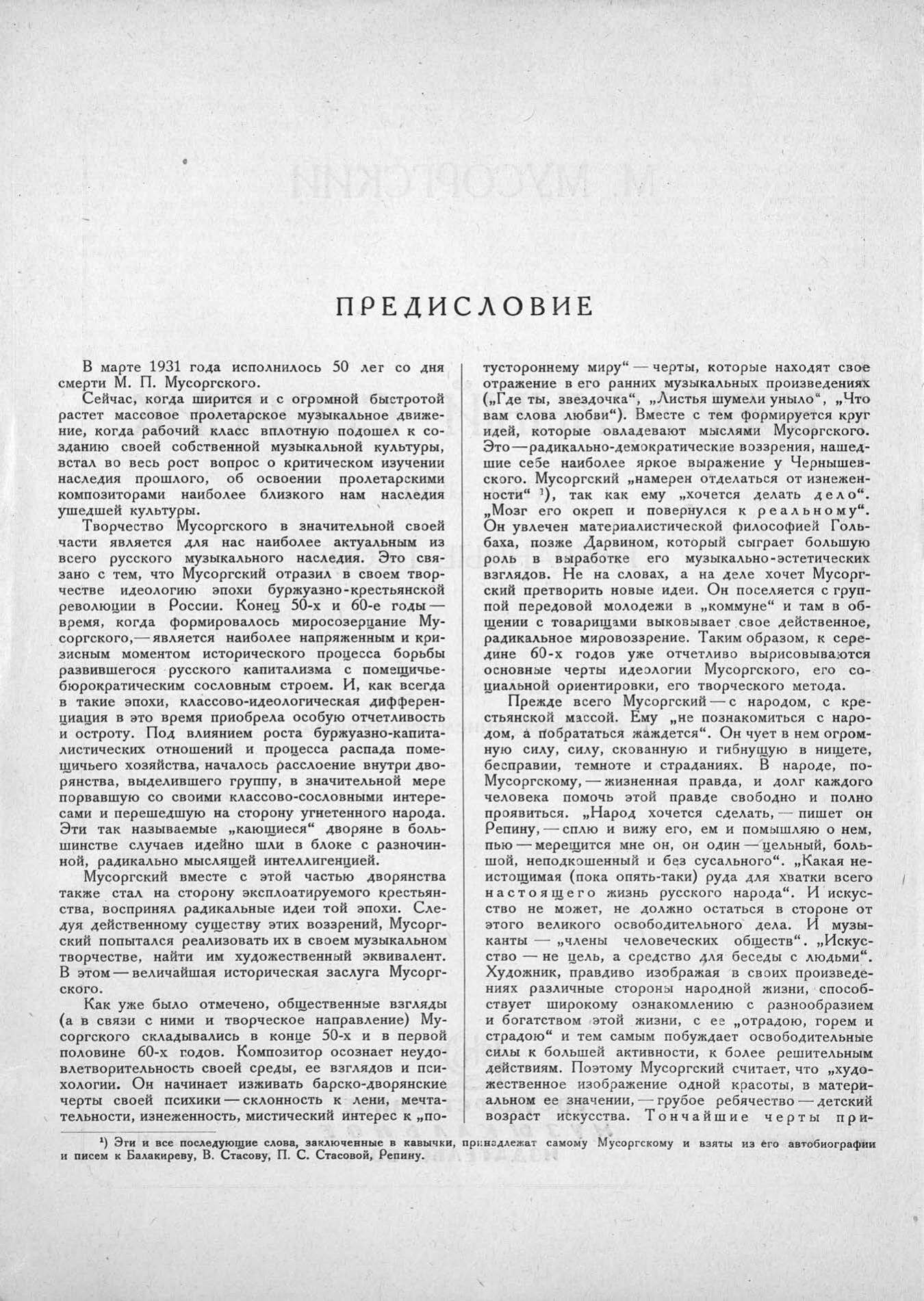 ПРЕДИСЛОВИЕ

В марте 1931 года исполнилось 50 лет со дня смерти М. П. Мусоргского.

Сейчас, когда ширится и с огромной быстротой растет массовое пролетарское музыкальное движение, когда рабочий класс вплотную подошел к созданию своей собственной музыкальной культуры, встал во весь рост вопрос о критическом изучении наследия прошлого, об освоении пролетарскими композиторами наиболее близкого нам наследия ушедшей культуры.

Творчество Мусоргского в значительной своей части является для нас наиболее актуальным из всего русского музыкального наследия. Это связано с тем, что Мусоргский отразил в своем творчестве идеологию эпохи буржуазно-крестьянской революции в России. Конец 50-х и 60-е годы — время, когда формировалось миросозерцание Мусоргского, — является наиболее напряженным и кризисным моментом исторического процесса борьбы развившегося русского капитализма с помещичье-бюрократическим сословным строем. И, как всегда в такие эпохи, классово-идеологическая дифференциация в это время приобрела особую отчетливость и остроту. Под влиянием роста буржуазно-капиталистических отношений и процесса распада помещичьего хозяйства, началось расслоение внутри дворянства, выделившего группу, в значительной мере порвавшую со своими классово-сословными интересами и перешедшую на сторону угнетенного народа. Эти так называемые „кающиеся“ дворяне в большинстве случаев идейно шли в блоке с разночинной, радикально мыслящей интеллигенцией.

Мусоргский вместе с этой частью дворянства также стал на сторону эксплоатируемого крестьянства, воспринял радикальные идеи той эпохи. Следуя действенному существу этих воззрений, Мусоргский попытался реализовать их в своем музыкальном творчестве, найти им художественный эквивалент. В этом — величайшая историческая заслуга Мусоргского.

Как уже было отмечено, общественные взгляды (а в связи с ними и творческое направление) Мусоргского складывались в конце 50-х и в первой половине 60-х годов. Композитор осознает неудовлетворительность своей среды, ее взглядов и психологии. Он начинает изживать барско-дворянские черты своей психики — склонность к лени, мечтательности, изнеженность, мистический интерес к „потустороннему миру“ — черты, которые находят свое отражение в его ранних музыкальных произведениях („Где ты, звездочка“, „Листья шумели уныло“, „Что вам слова любви“). Вместе с тем формируется круг идей, которые овладевают мыслями Мусоргского. Это — радикально-демократические воззрения, нашедшие себе наиболее яркое выражение у Чернышевского. Мусоргский „намерен отделаться от изнеженности“ ¹), так как ему „хочется делать дело“. „Мозг его окреп и повернулся к реальному“. Он увлечен материалистической философией Гольбаха, позже Дарвином, который сыграет большую роль в выработке его музыкально-эстетических взглядов. Не на словах, а на деле хочет Мусоргский претворить новые идеи. Он поселяется с группой передовой молодежи в „коммуне“ и там в общении с товарищами выковывает свое действенное, радикальное мировоззрение. Таким образом, к середине 60-х годов уже отчетливо вырисовываются основные черты идеологии Мусоргского, его социальной ориентировки, его творческого метода.

Прежде всего Мусоргский — с народом, с крестьянской массой. Ему „не познакомиться с народом, а побрататься жаждется“. Он чует в нем огромную силу, силу, скованную и гибнущую в нищете, бесправии, темноте и страданиях. В народе, по-Мусоргскому, — жизненная правда, и долг каждого человека помочь этой правде свободно и полно проявиться. „Народ хочется сделать, — пишет он Репину, — сплю и вижу его, ем и помышляю о нем, пью — мерещится мне он, он один — цельный, большой, неподкошенный и без сусального“. „Какая неистощимая (пока опять-таки) руда для хватки всего настоящего жизнь русского народа“. И искусство не может, не должно остаться в стороне от этого великого освободительного дела. И музыканты — „члены человеческих обществ“. „Искусство — не цель, а средство для беседы с людьми“. Художник, правдиво изображая в своих произведениях различные стороны народной жизни, способствует широкому ознакомлению с разнообразием и богатством этой жизни, с ее „отрадою, горем и страдою“ и тем самым побуждает освободительные силы к большей активности, к более решительным действиям. Поэтому Мусоргский считает, что „художественное изображение одной красоты, в материальном ее значении, — грубое ребячество — детский возраст искусства. Тончайшие черты при-

¹) Эти и все последующие слова, заключенные в кавычки, принадлежат самому Мусоргскому и взяты из его автобиографии и писем к Балакиреву, В. Стасову, П. С. Стасовой, Репину.